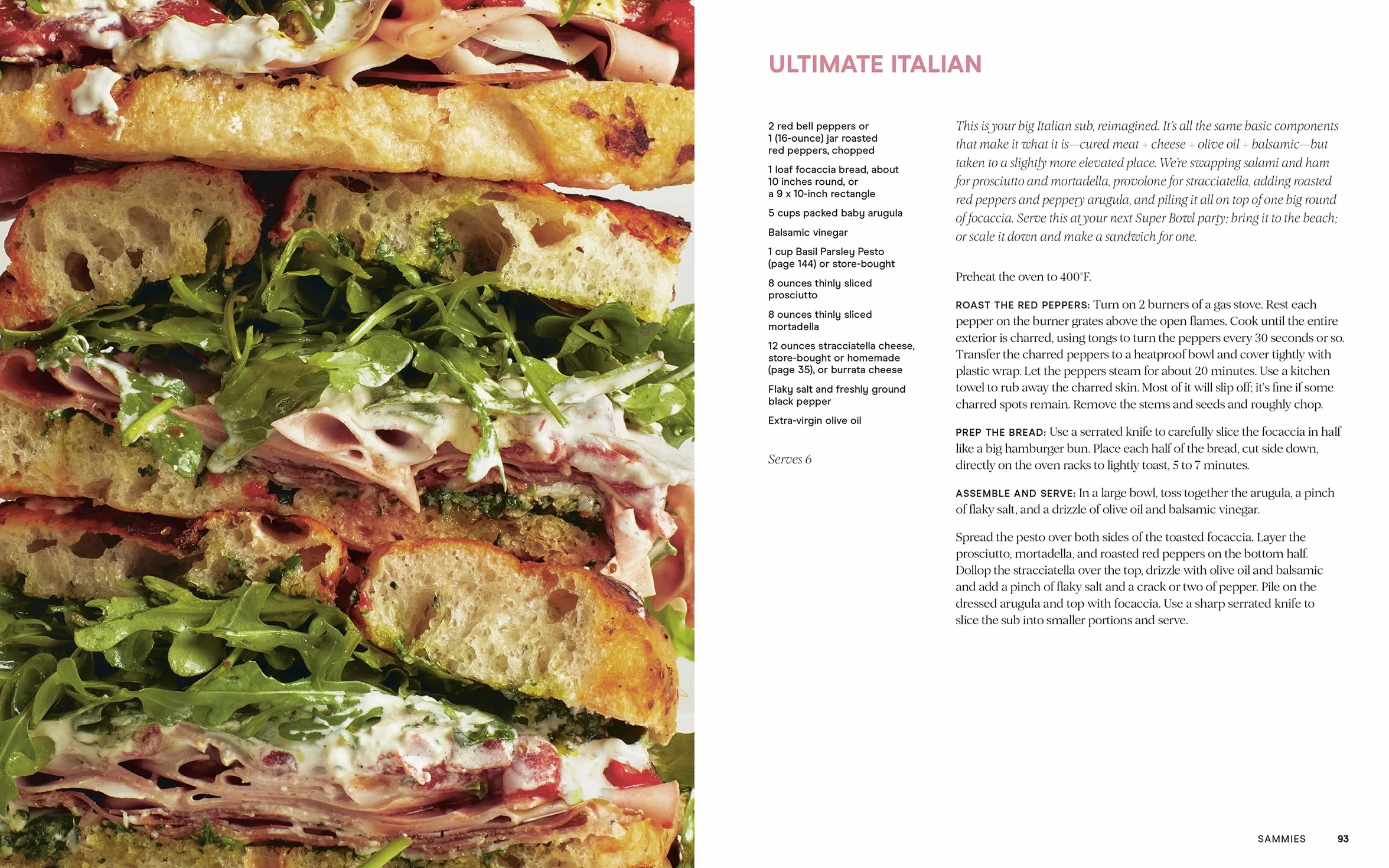 ULTIMATE ITALIAN

2 red bell peppers or 1 (16-ounce) jar roasted red peppers, chopped

1 loaf focaccia bread, about 10 inches round, or a 9 x 10-inch rectangle

5 cups packed baby arugula

Balsamic vinegar

1 cup Basil Parsley Pesto (page 144) or store-bought

8 ounces thinly sliced prosciutto

8 ounces thinly sliced mortadella

12 ounces stracciatella cheese, store-bought or homemade (page 35), or burrata cheese

Flaky salt and freshly ground black pepper

Extra-virgin olive oil

Serves 6

This is your big Italian sub, reimagined. It's all the same basic components that make it what it is—cured meat + cheese + olive oil + balsamic—but taken to a slightly more elevated place. We're swapping salami and ham for prosciutto and mortadella, provolone for stracciatella, adding roasted red peppers and peppery arugula, and piling it all on top of one big round of focaccia. Serve this at your next Super Bowl party; bring it to the beach; or scale it down and make a sandwich for one.

Preheat the oven to 400°F.

ROAST THE RED PEPPERS: Turn on 2 burners of a gas stove. Rest each pepper on the burner grates above the open flames. Cook until the entire exterior is charred, using tongs to turn the peppers every 30 seconds or so. Transfer the charred peppers to a heatproof bowl and cover tightly with plastic wrap. Let the peppers steam for about 20 minutes. Use a kitchen towel to rub away the charred skin. Most of it will slip off; it's fine if some charred spots remain. Remove the stems and seeds and roughly chop.

PREP THE BREAD: Use a serrated knife to carefully slice the focaccia in half like a big hamburger bun. Place each half of the bread, cut side down, directly on the oven racks to lightly toast, 5 to 7 minutes.

ASSEMBLE AND SERVE: In a large bowl, toss together the arugula, a pinch of flaky salt, and a drizzle of olive oil and balsamic vinegar.

Spread the pesto over both sides of the toasted focaccia. Layer the prosciutto, mortadella, and roasted red peppers on the bottom half. Dollop the stracciatella over the top, drizzle with olive oil and balsamic and add a pinch of flaky salt and a crack or two of pepper. Pile on the dressed arugula and top with focaccia. Use a sharp serrated knife to slice the sub into smaller portions and serve.

SAMMIES 93